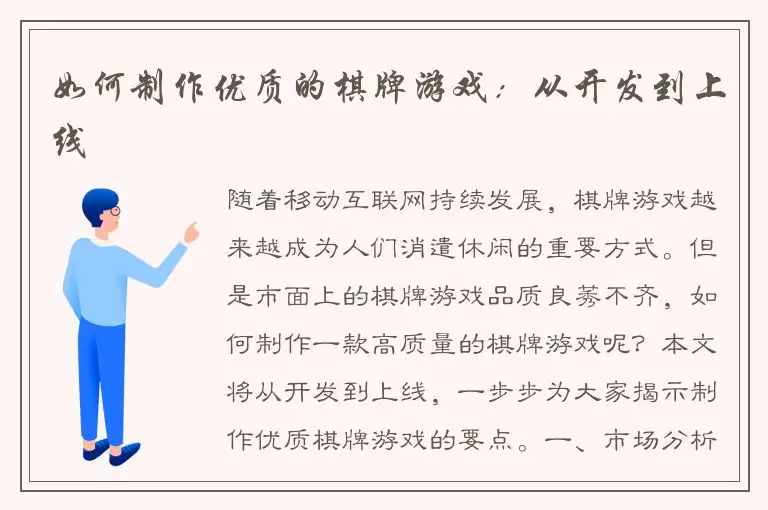 如何制作优质的棋牌游戏：从开发到上线

随着移动互联网持续发展，棋牌游戏越来越成为人们消遣休闲的重要方式。但是市面上的棋牌游戏品质良莠不齐，如何制作一款高质量的棋牌游戏呢？本文将从开发到上线，一步步为大家揭示制作优质棋牌游戏的要点。一、市场分析